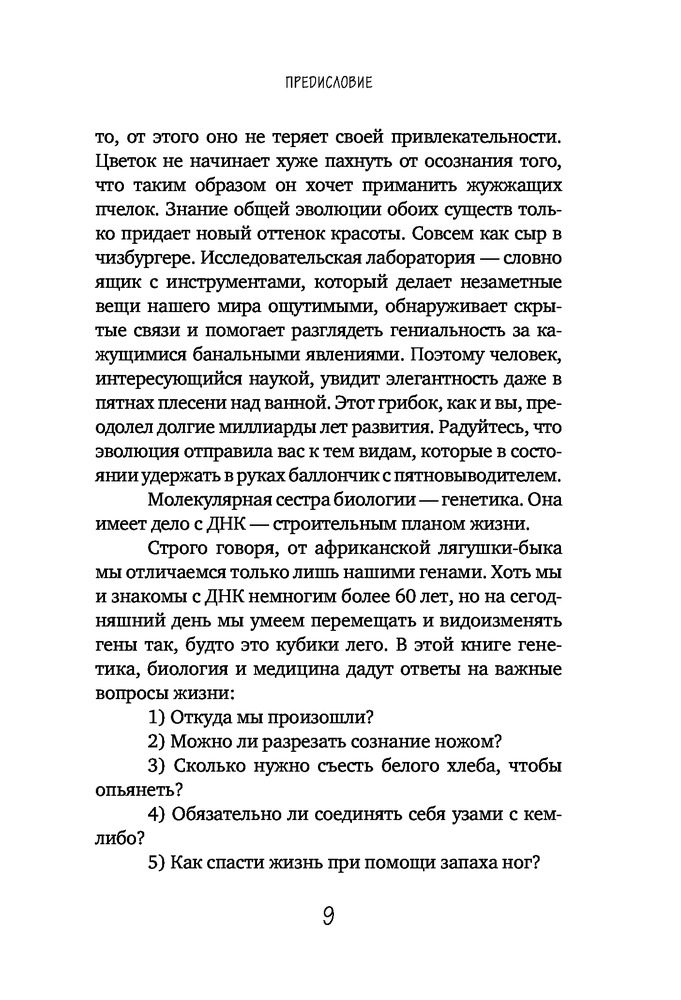 ПРЕДИСЛОВИЕ

то, от этого оно не теряет своей привлекательности. Цветок не начинает хуже пахнуть от осознания того, что таким образом он хочет приманить жужжащих пчелок. Знание общей эволюции обоих существ только придает новый оттенок красоты. Совсем как сыр в чизбургере. Исследовательская лаборатория — словно ящик с инструментами, который делает незаметные вещи нашего мира ощутимыми, обнаруживает скрытые связи и помогает разглядеть гениальность за кажущимися банальными явлениями. Поэтому человек, интересующийся наукой, увидит элегантность даже в пятнах плесени над ванной. Этот грибок, как и вы, преодолел долгие миллиарды лет развития. Радуйтесь, что эволюция отправила вас к тем видам, которые в состоянии удержать в руках баллончик с пятновыводителем.

Молекулярная сестра биологии — генетика. Она имеет дело с ДНК — строительным планом жизни.

Строго говоря, от африканской лягушки-быка мы отличаемся только лишь нашими генами. Хоть мы и знакомы с ДНК немногим более 60 лет, но на сегодняшний день мы умеем перемещать и видоизменять гены так, будто это кубики лего. В этой книге генетика, биология и медицина дадут ответы на важные вопросы жизни:

1) Откуда мы произошли?

2) Можно ли разрезать сознание ножом?

3) Сколько нужно съесть белого хлеба, чтобы опьянеть?

4) Обязательно ли соединять себя узами с кем-либо?

5) Как спасти жизнь при помощи запаха ног?

9